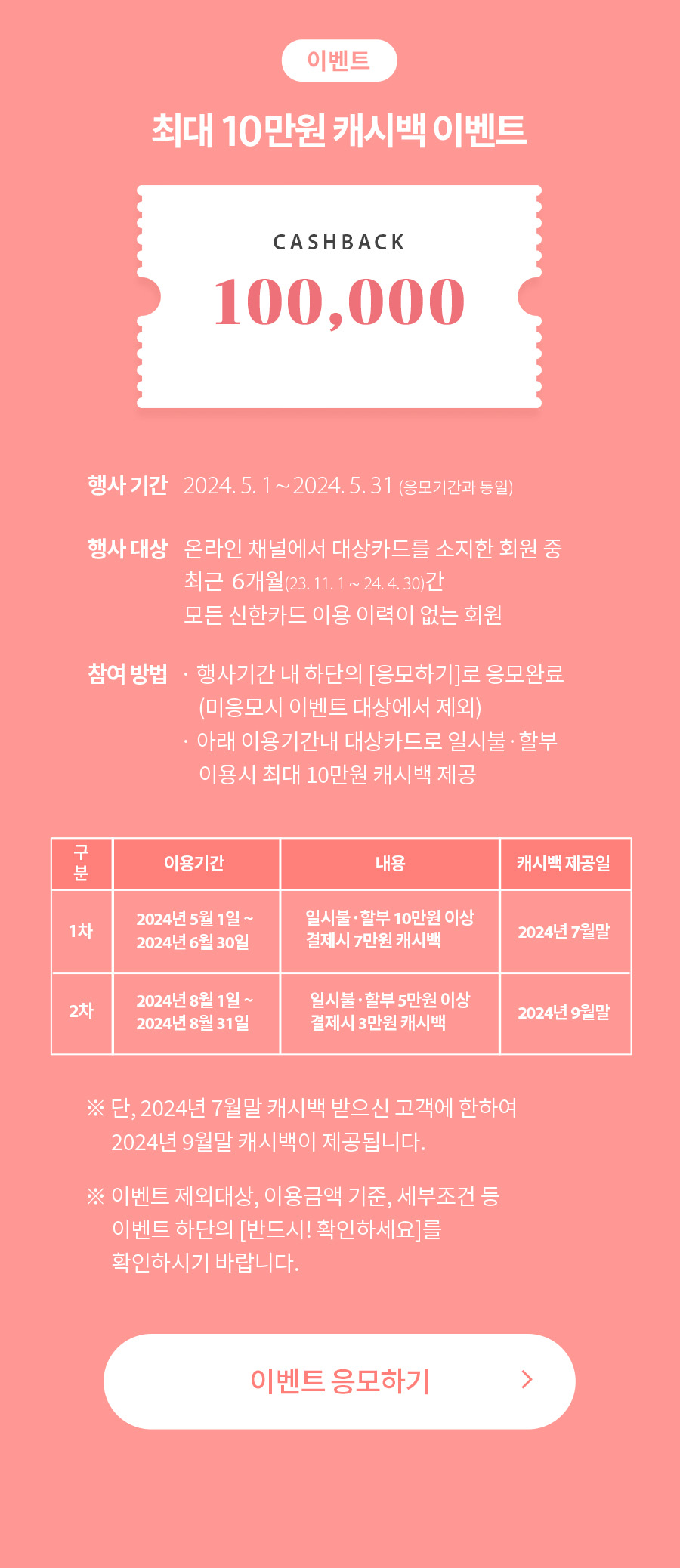 이벤트

최대 10만원 캐시백 이벤트

CASHBACK
100,000

행사 기간 2024. 5. 1 ~ 2024. 5. 31 (응모기간과 동일)

행사 대상 온라인 채널에서 대상카드를 소지한 회원 중 최근 6개월(23. 11. 1 ~ 24. 4. 30)간 모든 신한카드 이용 이력이 없는 회원

참여 방법 · 행사기간 내 하단의 [응모하기]로 응모완료 (미응모시 이벤트 대상에서 제외)
· 아래 이용기간내 대상카드로 일시불·할부 이용시 최대 10만원 캐시백 제공

| 구분 | 이용기간 | 내용 | 캐시백 제공일 |
|---|---|---|---|
| 1차 | 2024년 5월 1일 ~ 2024년 6월 30일 | 일시불·할부 10만원 이상 결제시 7만원 캐시백 | 2024년 7월말 |
| 2차 | 2024년 8월 1일 ~ 2024년 8월 31일 | 일시불·할부 5만원 이상 결제시 3만원 캐시백 | 2024년 9월말 |

※ 단, 2024년 7월말 캐시백 받으신 고객에 한하여 2024년 9월말 캐시백이 제공됩니다.

※ 이벤트 제외대상, 이용금액 기준, 세부조건 등 이벤트 하단의 [반드시! 확인하세요]를 확인하시기 바랍니다.

이벤트 응모하기